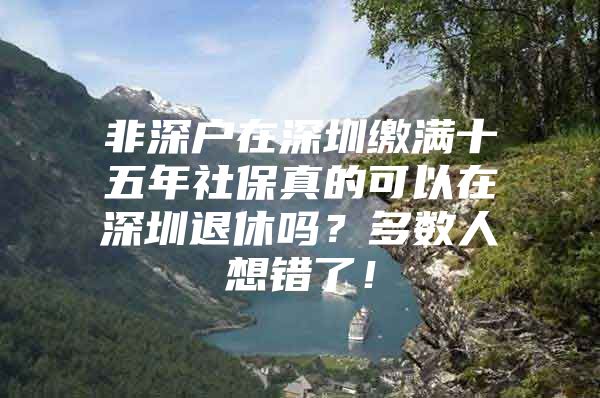 非深户在深圳缴满十五年社保真的可以在深圳退休吗？多数人想错了！